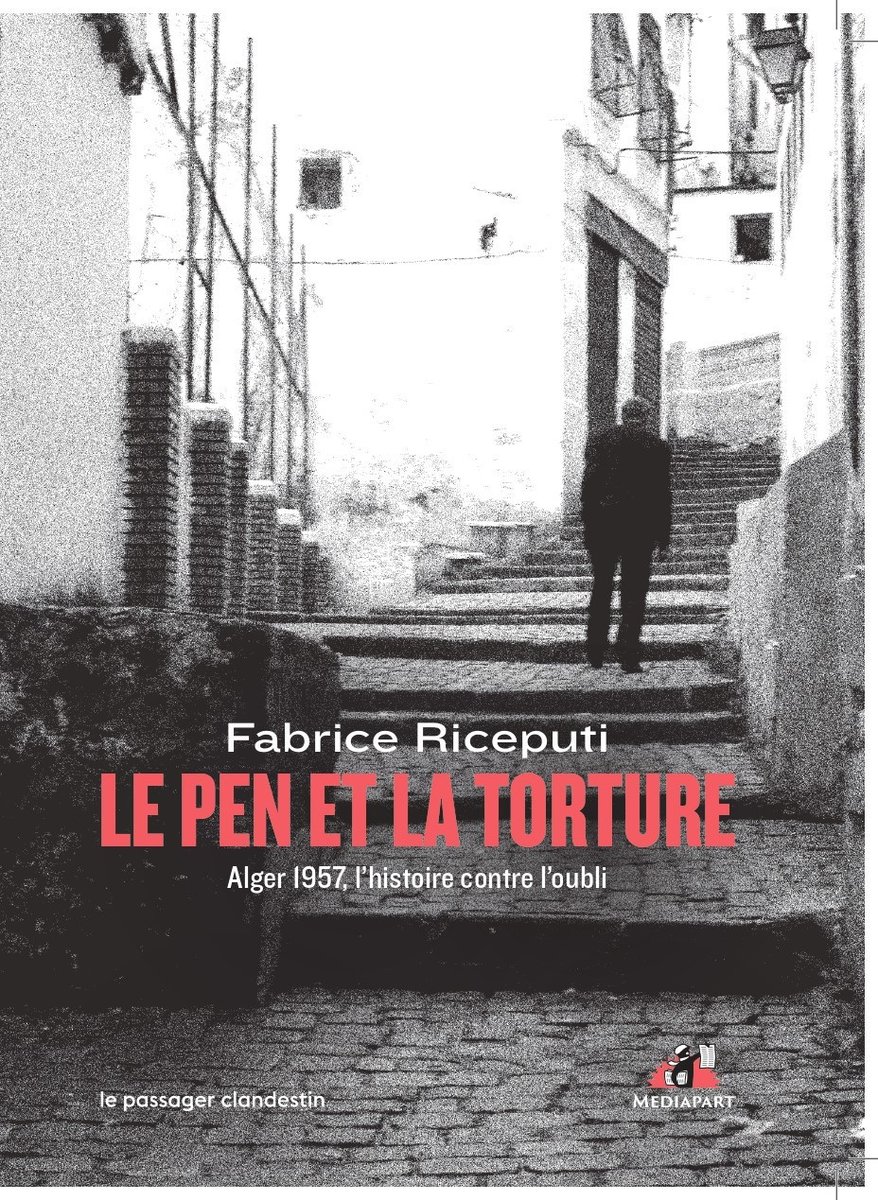 Fabrice Riceputi
LE PEN ET LA TORTURE
Alger 1957, l'histoire contre l'oubli

le passager clandestin

MEDIAPART